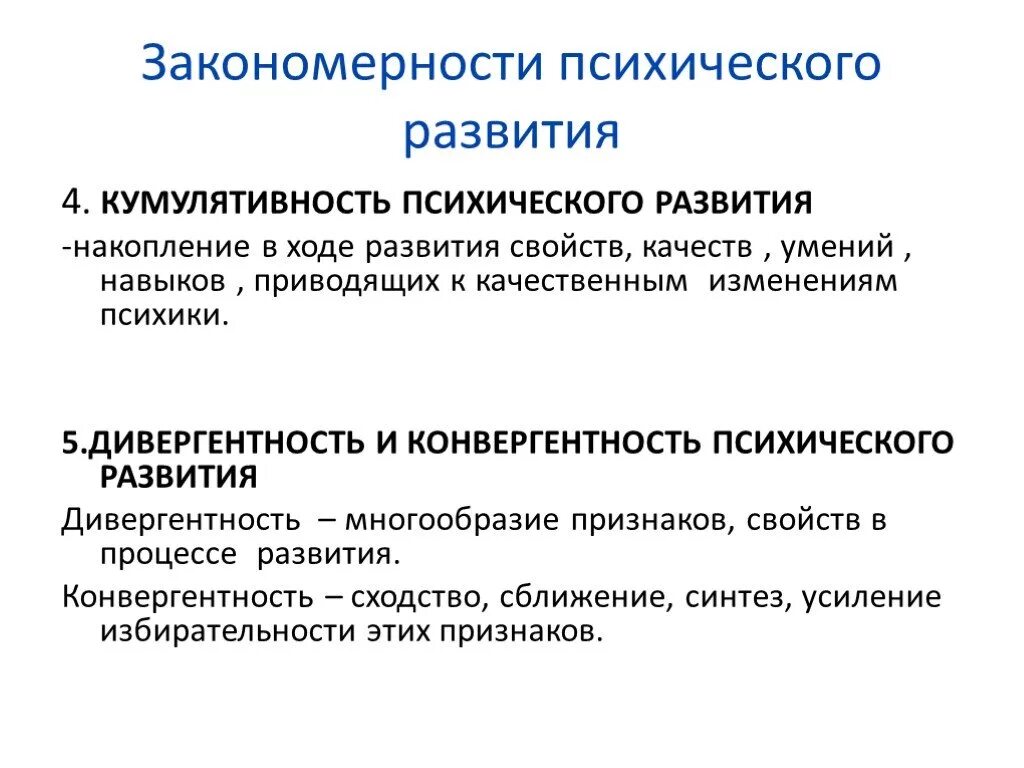 Закономерности психического развития

4. КУМУЛЯТИВНОСТЬ ПСИХИЧЕСКОГО РАЗВИТИЯ

-накопление в ходе развития свойств, качеств , умений , навыков , приводящих к качественным изменениям психики.

5.ДИВЕРГЕНТНОСТЬ И КОНВЕРГЕНТНОСТЬ ПСИХИЧЕСКОГО РАЗВИТИЯ

Дивергентность – многообразие признаков, свойств в процессе развития.

Конвергентность – сходство, сближение, синтез, усиление избирательности этих признаков.